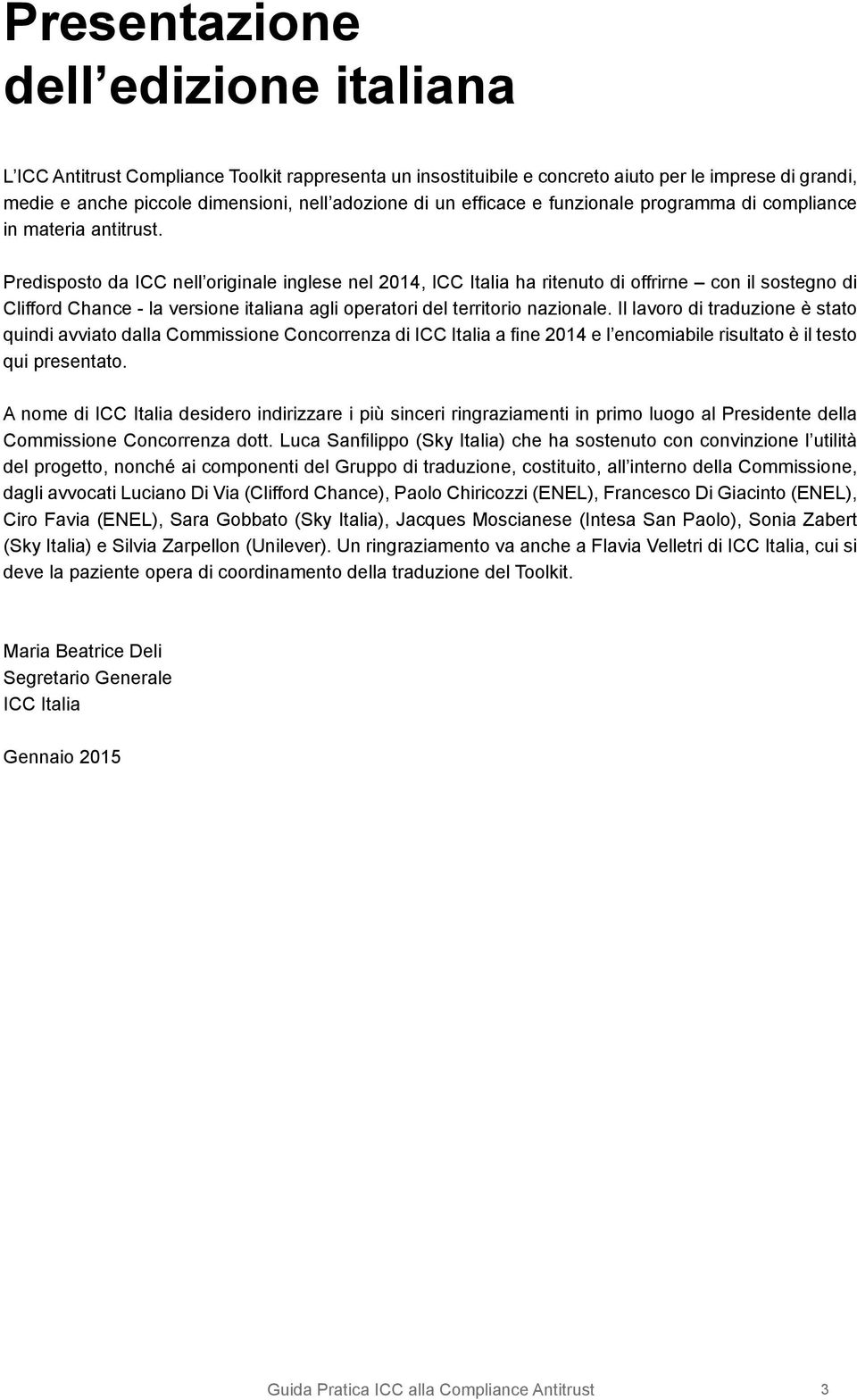 Presentazione dell edizione italiana

L ICC Antitrust Compliance Toolkit rappresenta un insostituibile e concreto aiuto per le imprese di grandi, medie e anche piccole dimensioni, nell adozione di un efficace e funzionale programma di compliance in materia antitrust.

Predisposto da ICC nell originale inglese nel 2014, ICC Italia ha ritenuto di offrirne – con il sostegno di Clifford Chance - la versione italiana agli operatori del territorio nazionale. Il lavoro di traduzione è stato quindi avviato dalla Commissione Concorrenza di ICC Italia a fine 2014 e l encomiabile risultato è il testo qui presentato.

A nome di ICC Italia desidero indirizzare i più sinceri ringraziamenti in primo luogo al Presidente della Commissione Concorrenza dott. Luca Sanfilippo (Sky Italia) che ha sostenuto con convinzione l utilità del progetto, nonché ai componenti del Gruppo di traduzione, costituito, all interno della Commissione, dagli avvocati Luciano Di Via (Clifford Chance), Paolo Chiricozzi (ENEL), Francesco Di Giacinto (ENEL), Ciro Favia (ENEL), Sara Gobbato (Sky Italia), Jacques Moscianese (Intesa San Paolo), Sonia Zabert (Sky Italia) e Silvia Zarpellon (Unilever). Un ringraziamento va anche a Flavia Velletri di ICC Italia, cui si deve la paziente opera di coordinamento della traduzione del Toolkit.

Maria Beatrice Deli
Segretario Generale
ICC Italia

Gennaio 2015

Guida Pratica ICC alla Compliance Antitrust 3